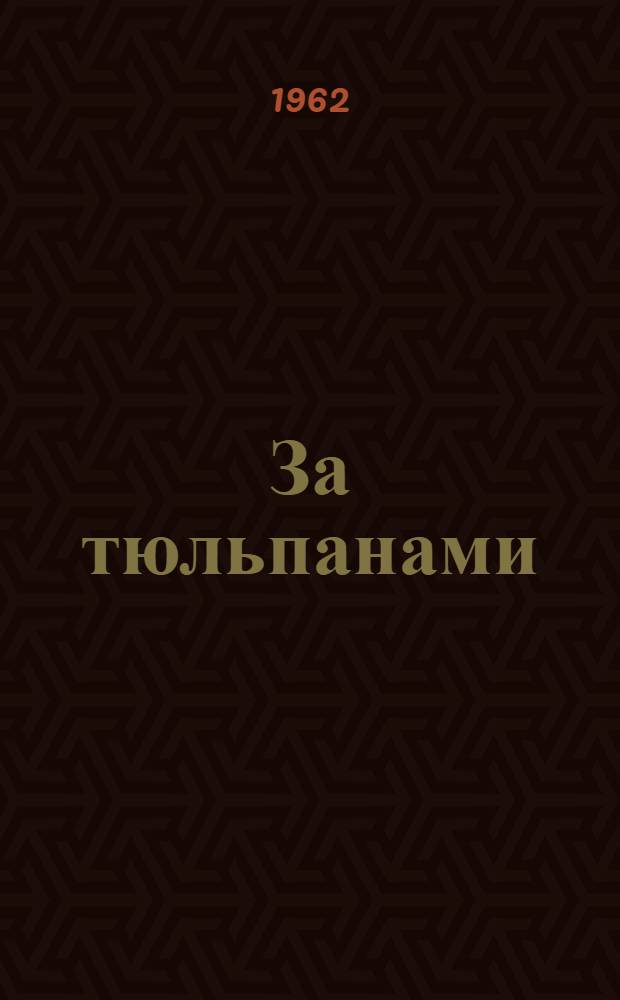 1962

За тюльпанами